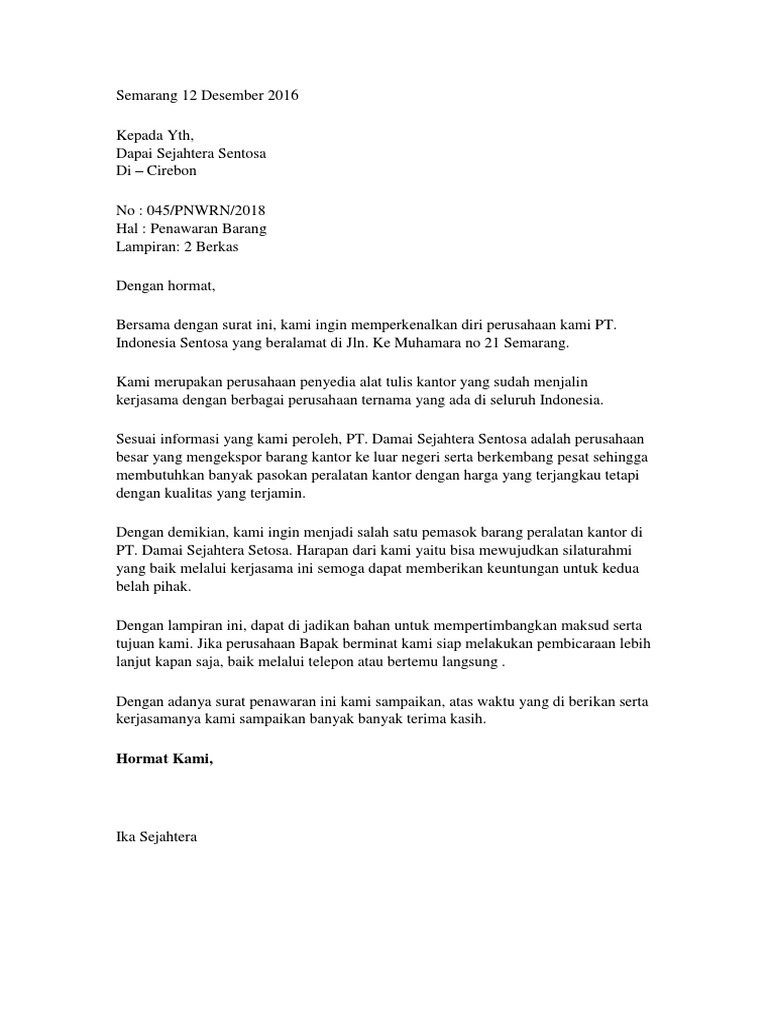 Semarang 12 Desember 2016

Kepada Yth,
Dapai Sejahtera Sentosa
Di – Cirebon

No : 045/PNWRN/2018
Hal : Penawaran Barang
Lampiran: 2 Berkas

Dengan hormat,

Bersama dengan surat ini, kami ingin memperkenalkan diri perusahaan kami PT. Indonesia Sentosa yang beralamat di Jln. Ke Muhamara no 21 Semarang.

Kami merupakan perusahaan penyedia alat tulis kantor yang sudah menjalin kerjasama dengan berbagai perusahaan ternama yang ada di seluruh Indonesia.

Sesuai informasi yang kami peroleh, PT. Damai Sejahtera Sentosa adalah perusahaan besar yang mengekspor barang kantor ke luar negeri serta berkembang pesat sehingga membutuhkan banyak pasokan peralatan kantor dengan harga yang terjangkau tetapi dengan kualitas yang terjamin.

Dengan demikian, kami ingin menjadi salah satu pemasok barang peralatan kantor di PT. Damai Sejahtera Setosa. Harapan dari kami yaitu bisa mewujudkan silaturahmi yang baik melalui kerjasama ini semoga dapat memberikan keuntungan untuk kedua belah pihak.

Dengan lampiran ini, dapat di jadikan bahan untuk mempertimbangkan maksud serta tujuan kami. Jika perusahaan Bapak berminat kami siap melakukan pembicaraan lebih lanjut kapan saja, baik melalui telepon atau bertemu langsung .

Dengan adanya surat penawaran ini kami sampaikan, atas waktu yang di berikan serta kerjasamanya kami sampaikan banyak banyak terima kasih.

Hormat Kami,

Ika Sejahtera